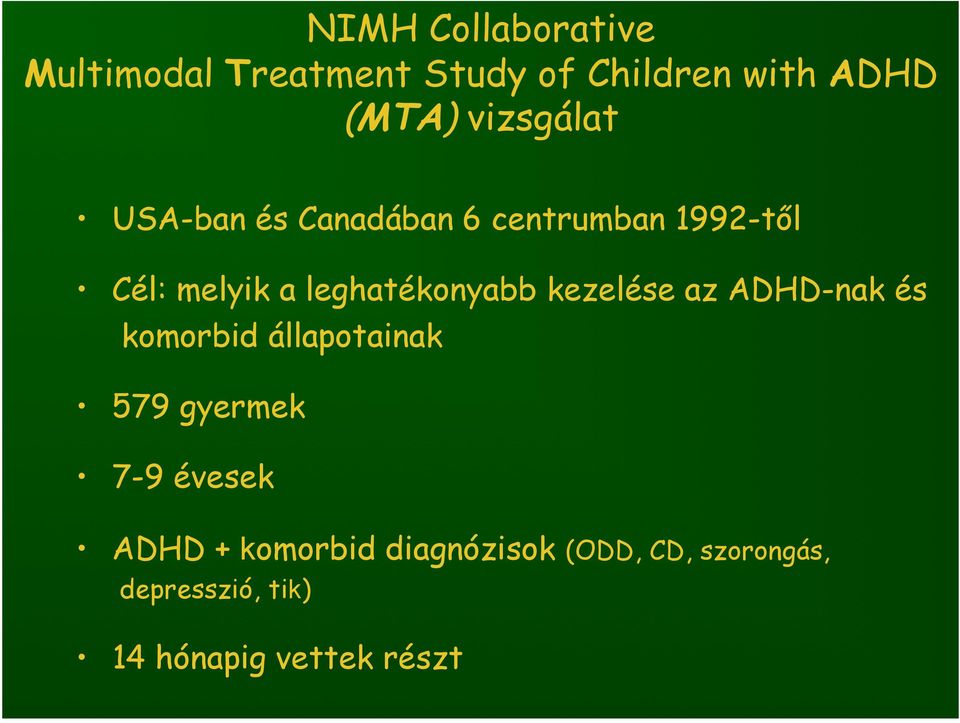 NIMH Collaborative
Multimodal Treatment Study of Children with ADHD
(MTA) vizsgálat

• USA-ban és Canadában 6 centrumban 1992-től

• Cél: melyik a leghatékonyabb kezelése az ADHD-nak és komorbid állapotainak

• 579 gyermek

• 7-9 évesek

• ADHD + komorbid diagnózisok (ODD, CD, szorongás, depresszió, tik)

• 14 hónapig vettek részt